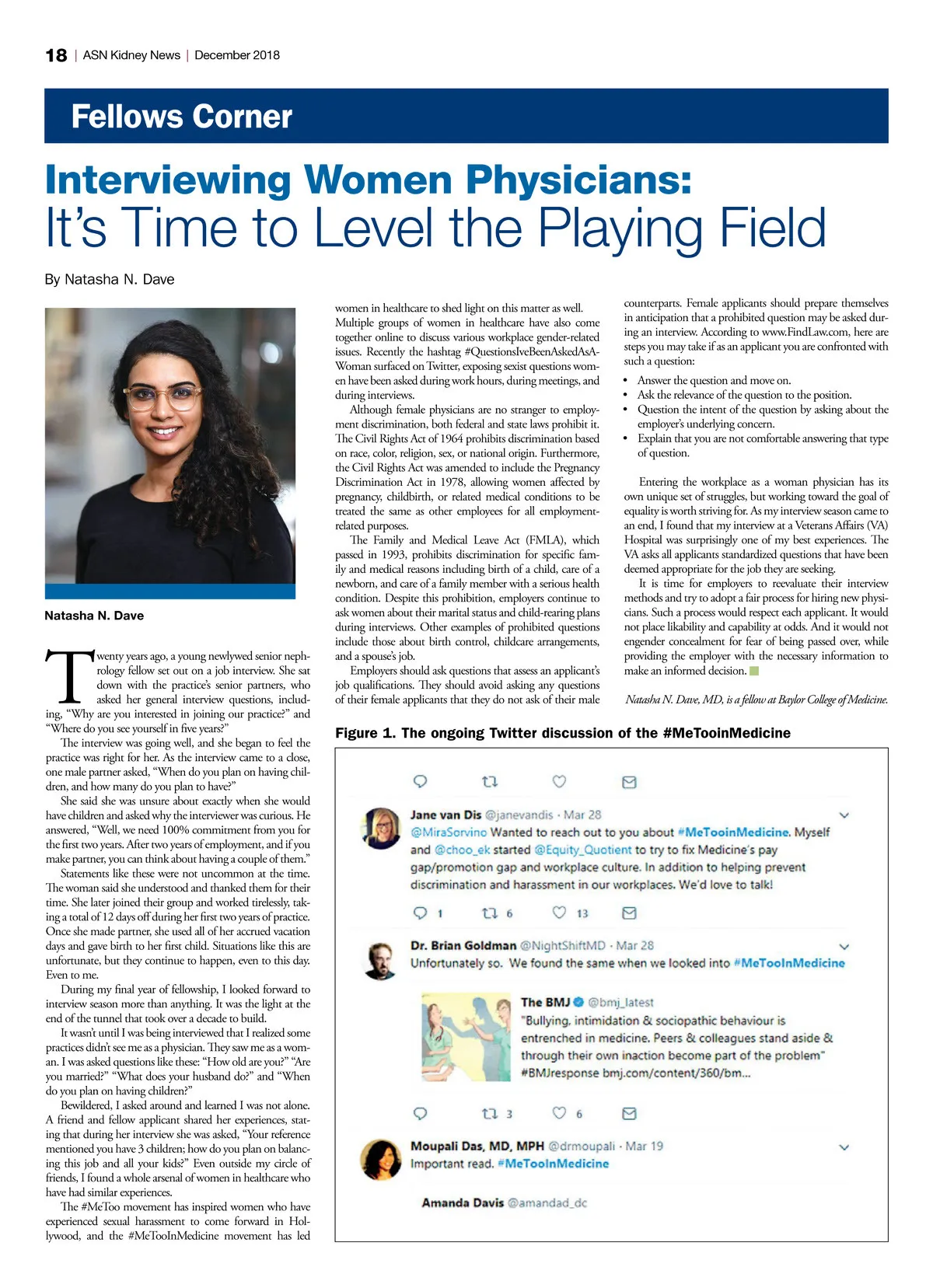 18 | ASN Kidney News | December 2018

Fellows Corner

Interviewing Women Physicians: It's Time to Level the Playing Field

By Natasha N. Dave

Natasha N. Dave

Twenty years ago, a young newlywed senior nephrology fellow set out on a job interview. She sat down with the practice's senior partners, who asked her general interview questions, including, "Why are you interested in joining our practice?" and "Where do you see yourself in five years?"

The interview was going well, and she began to feel the practice was right for her. As the interview came to a close, one male partner asked, "When do you plan on having children, and how many do you plan to have?"

She said she was unsure about exactly when she would have children and asked why the interviewer was curious. He answered, "Well, we need 100% commitment from you for the first two years. After two years of employment, and if you make partner, you can think about having a couple of them."

Statements like these were not uncommon at the time. The woman said she understood and thanked them for their time. She later joined their group and worked tirelessly, taking a total of 12 days off during her first two years of practice. Once she made partner, she used all of her accrued vacation days and gave birth to her first child. Situations like this are unfortunate, but they continue to happen, even to this day. Even to me.

During my final year of fellowship, I looked forward to interview season more than anything. It was the light at the end of the tunnel that took over a decade to build.

It wasn't until I was being interviewed that I realized some practices didn't see me as a physician. They saw me as a woman. I was asked questions like these: "How old are you?" "Are you married?" "What does your husband do?" and "When do you plan on having children?"

Bewildered, I asked around and learned I was not alone. A friend and fellow applicant shared her experiences, stating that during her interview she was asked, "Your reference mentioned you have 3 children; how do you plan on balancing this job and all your kids?" Even outside my circle of friends, I found a whole arsenal of women in healthcare who have had similar experiences.

The #MeToo movement has inspired women who have experienced sexual harassment to come forward in Hollywood, and the #MeTooInMedicine movement has led women in healthcare to shed light on this matter as well. Multiple groups of women in healthcare have also come together online to discuss various workplace gender-related issues. Recently the hashtag #QuestionsIveBeenAskedAsAWoman surfaced on Twitter, exposing sexist questions women have been asked during work hours, during meetings, and during interviews.

Although female physicians are no stranger to employment discrimination, both federal and state laws prohibit it. The Civil Rights Act of 1964 prohibits discrimination based on race, color, religion, sex, or national origin. Furthermore, the Civil Rights Act was amended to include the Pregnancy Discrimination Act in 1978, allowing women affected by pregnancy, childbirth, or related medical conditions to be treated the same as other employees for all employment-related purposes.

The Family and Medical Leave Act (FMLA), which passed in 1993, prohibits discrimination for specific family and medical reasons including birth of a child, care of a newborn, and care of a family member with a serious health condition. Despite this prohibition, employers continue to ask women about their marital status and child-rearing plans during interviews. Other examples of prohibited questions include those about birth control, childcare arrangements, and a spouse's job.

Employers should ask questions that assess an applicant's job qualifications. They should avoid asking any questions of their female applicants that they do not ask of their male counterparts. Female applicants should prepare themselves in anticipation that a prohibited question may be asked during an interview. According to www.FindLaw.com, here are steps you may take if as an applicant you are confronted with such a question:

• Answer the question and move on.
• Ask the relevance of the question to the position.
• Question the intent of the question by asking about the employer's underlying concern.
• Explain that you are not comfortable answering that type of question.

Entering the workplace as a woman physician has its own unique set of struggles, but working toward the goal of equality is worth striving for. As my interview season came to an end, I found that my interview at a Veterans Affairs (VA) Hospital was surprisingly one of my best experiences. The VA asks all applicants standardized questions that have been deemed appropriate for the job they are seeking.

It is time for employers to reevaluate their interview methods and try to adopt a fair process for hiring new physicians. Such a process would respect each applicant. It would not place likability and capability at odds. And it would not engender concealment for fear of being passed over, while providing the employer with the necessary information to make an informed decision.

Natasha N. Dave, MD, is a fellow at Baylor College of Medicine.

Figure 1. The ongoing Twitter discussion of the #MeTooinMedicine

Jane van Dis @janevandis · Mar 28
@MiraSorvino Wanted to reach out to you about #MeTooinMedicine. Myself and @choo_ek started @Equity_Quotient to try to fix Medicine's pay gap/promotion gap and workplace culture. In addition to helping prevent discrimination and harassment in our workplaces. We'd love to talk!
1 6 13

Dr. Brian Goldman @NightShiftMD · Mar 28
Unfortunately so. We found the same when we looked into #MeTooInMedicine

The BMJ @bmj_latest
"Bullying, intimidation & sociopathic behaviour is entrenched in medicine. Peers & colleagues stand aside & through their own inaction become part of the problem" #BMJresponse bmj.com/content/360/bm...
3 6

Moupali Das, MD, MPH @drmoupali · Mar 19
Important read. #MeTooInMedicine

Amanda Davis @amandad_dc